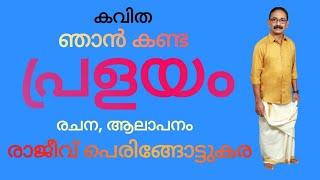 കവിത

ഞാൻ കണ്ട

പ്രളയം

രചന, ആലാപനം

രാജീവ് പെരിങ്ങോട്ടുകര